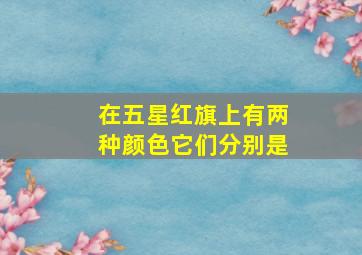 在五星红旗上有两种颜色它们分别是